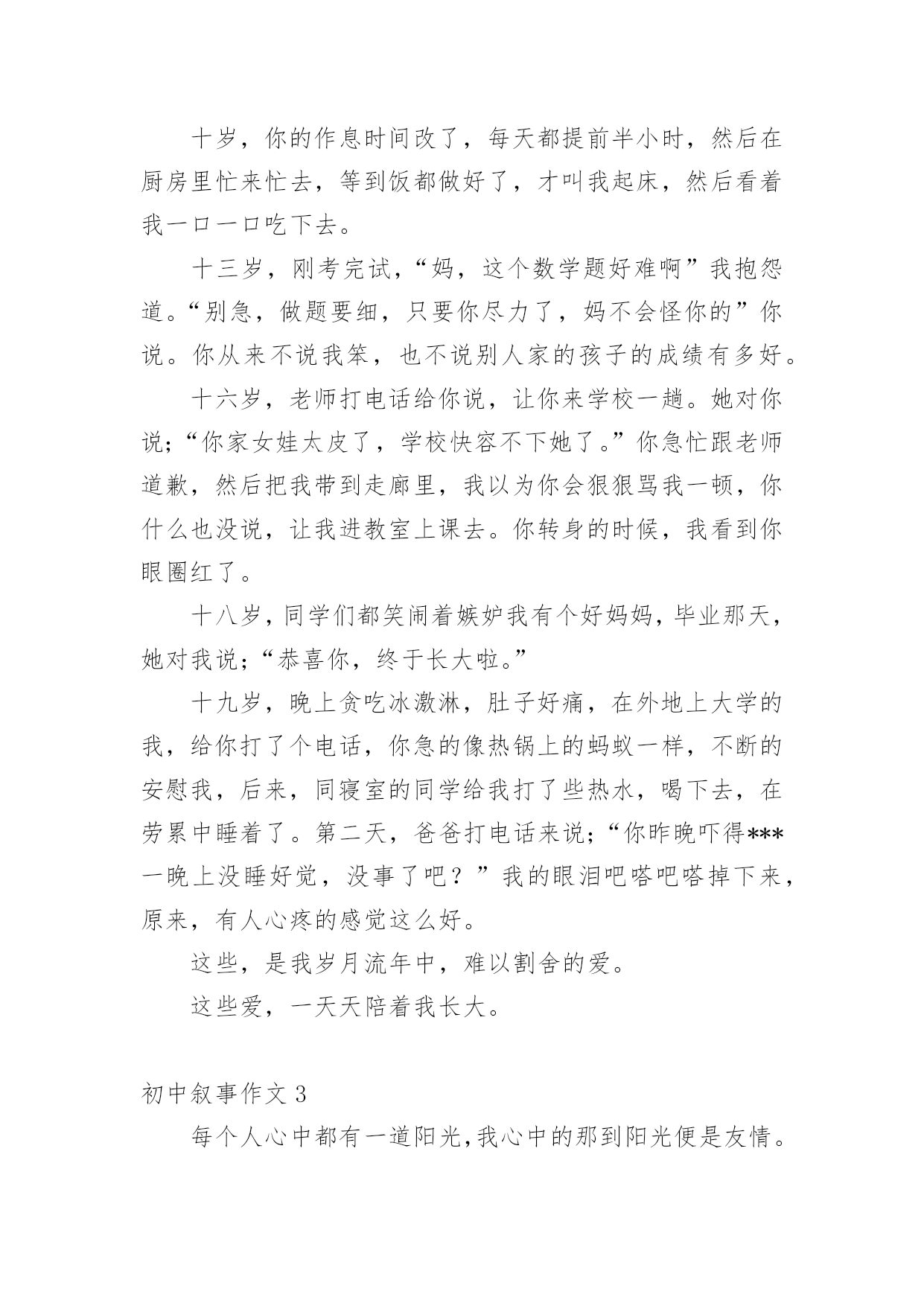 十岁，你的作息时间改了，每天都提前半小时，然后在厨房里忙来忙去，等到饭都做好了，才叫我起床，然后看着我一口一口吃下去。

十三岁，刚考完试，“妈，这个数学题好难啊”我抱怨道。“别急，做题要细，只要你尽力了，妈不会怪你的”你说。你从来不说我笨，也不说别人家的孩子的成绩有多好。

十六岁，老师打电话给你说，让你来学校一趟。她对你说；“你家女娃太皮了，学校快容不下她了。”你急忙跟老师道歉，然后把我带到走廊里，我以为你会狠狠骂我一顿，你什么也没说，让我进教室上课去。你转身的时候，我看到你眼圈红了。

十八岁，同学们都笑闹着嫉妒我有个好妈妈，毕业那天，她对我说；“恭喜你，终于长大啦。”

十九岁，晚上贪吃冰激淋，肚子好痛，在外地上大学的我，给你打了个电话，你急的像热锅上的蚂蚁一样，不断的安慰我，后来，同寝室的同学给我打了些热水，喝下去，在劳累中睡着了。第二天，爸爸打电话来说；“你昨晚吓得***一晚上没睡好觉，没事了吧？”我的眼泪吧嗒吧嗒掉下来，原来，有人心疼的感觉这么好。

这些，是我岁月流年中，难以割舍的爱。

这些爱，一天天陪着我长大。

初中叙事作文 3

每个人心中都有一道阳光，我心中的那到阳光便是友情。